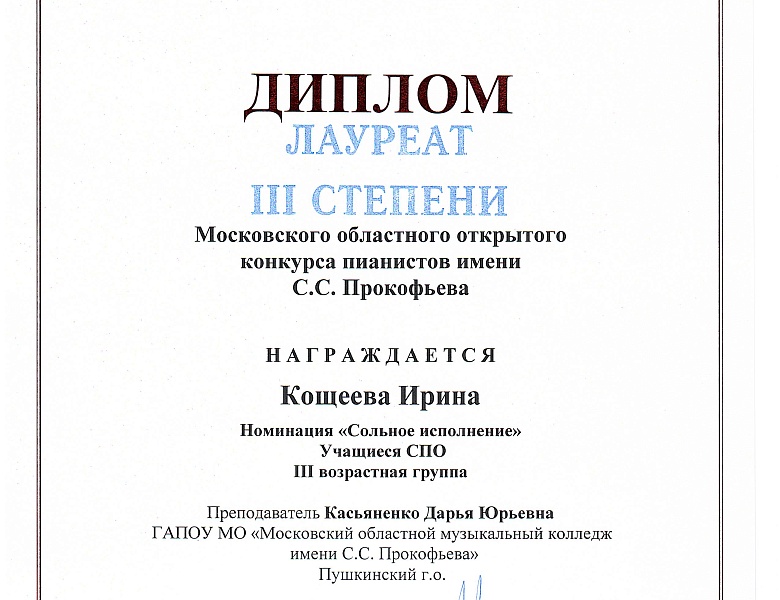 ДИПЛОМ
ЛАУРЕАТ
III СТЕПЕНИ
Московского областного открытого конкурса пианистов имени С.С. Прокофьева

НАГРАЖДАЕТСЯ

Кощеева Ирина

Номинация «Сольное исполнение»
Учащиеся СПО
III возрастная группа

Преподаватель Касьяненко Дарья Юрьевна
ГАПОУ МО «Московский областной музыкальный колледж имени С.С. Прокофьева»
Пушкинский г.о.